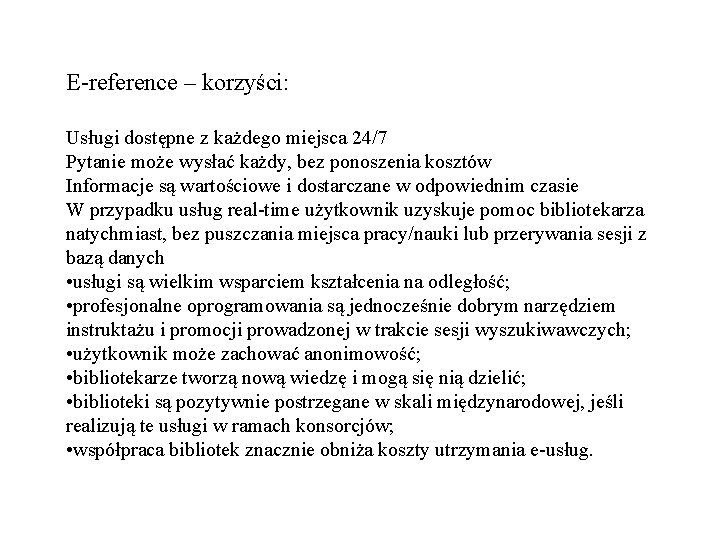 E-reference – korzyści:

Usługi dostępne z każdego miejsca 24/7
Pytanie może wysłać każdy, bez ponoszenia kosztów
Informacje są wartościowe i dostarczane w odpowiednim czasie
W przypadku usług real-time użytkownik uzyskuje pomoc bibliotekarza natychmiast, bez puszczania miejsca pracy/nauki lub przerywania sesji z bazą danych
•usługi są wielkim wsparciem kształcenia na odległość;
•profesjonalne oprogramowania są jednocześnie dobrym narzędziem instruktażu i promocji prowadzonej w trakcie sesji wyszukiwawczych;
•użytkownik może zachować anonimowość;
•bibliotekarze tworzą nową wiedzę i mogą się nią dzielić;
•biblioteki są pozytywnie postrzegane w skali międzynarodowej, jeśli realizują te usługi w ramach konsorcjów;
•współpraca bibliotek znacznie obniża koszty utrzymania e-usług.